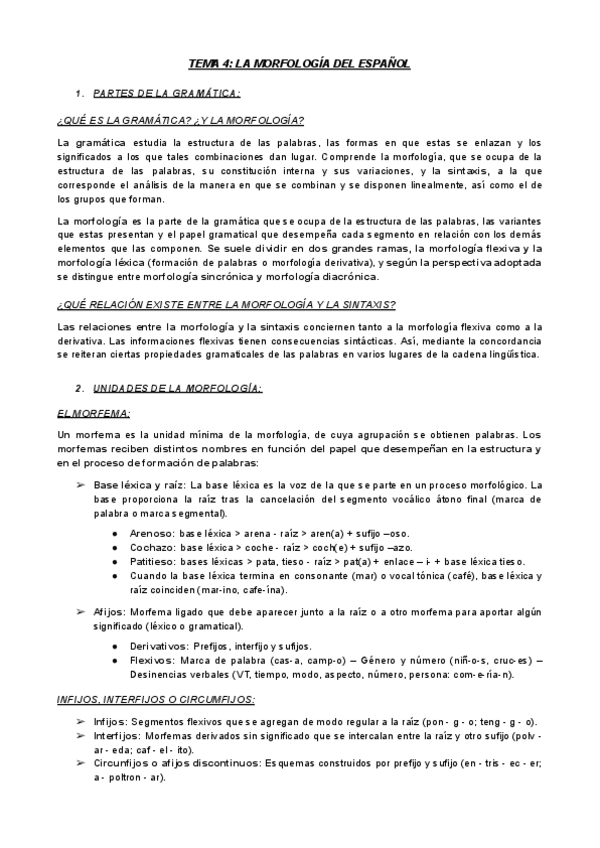 TEMA 4: LA MORFOLOGÍA DEL ESPAÑOL

1. PARTES DE LA GRAMÁTICA:

¿QUÉ ES LA GRAMÁTICA? ¿Y LA MORFOLOGÍA?

La gramática estudia la estructura de las palabras, las formas en que estas se enlazan y los significados a los que tales combinaciones dan lugar. Comprende la morfología, que se ocupa de la estructura de las palabras, su constitución interna y sus variaciones, y la sintaxis, a la que corresponde el análisis de la manera en que se combinan y se disponen linealmente, así como el de los grupos que forman.

La morfología es la parte de la gramática que se ocupa de la estructura de las palabras, las variantes que estas presentan y el papel gramatical que desempeña cada segmento en relación con los demás elementos que las componen. Se suele dividir en dos grandes ramas, la morfología flexiva y la morfología léxica (formación de palabras o morfología derivativa), y según la perspectiva adoptada se distingue entre morfología sincrónica y morfología diacrónica.

¿QUÉ RELACIÓN EXISTE ENTRE LA MORFOLOGÍA Y LA SINTAXIS?

Las relaciones entre la morfología y la sintaxis conciernen tanto a la morfología flexiva como a la derivativa. Las informaciones flexivas tienen consecuencias sintácticas. Así, mediante la concordancia se reiteran ciertas propiedades gramaticales de las palabras en varios lugares de la cadena lingüística.

2. UNIDADES DE LA MORFOLOGÍA:

EL MORFEMA:

Un morfema es la unidad mínima de la morfología, de cuya agrupación se obtienen palabras. Los morfemas reciben distintos nombres en función del papel que desempeñan en la estructura y en el proceso de formación de palabras:

➢ Base léxica y raíz: La base léxica es la voz de la que se parte en un proceso morfológico. La base proporciona la raíz tras la cancelación del segmento vocálico átono final (marca de palabra o marca segmental).
● Arenoso: base léxica > arena - raíz > aren(a) + sufijo –oso.
● Cochazo: base léxica > coche - raíz > coch(e) + sufijo –azo.
● Patitieso: bases léxicas > pata, tieso - raíz > pat(a) + enlace – i- + base léxica tieso.
● Cuando la base léxica termina en consonante (mar) o vocal tónica (café), base léxica y raíz coinciden (mar-ino, cafe-ína).

➢ Afijos: Morfema ligado que debe aparecer junto a la raíz o a otro morfema para aportar algún significado (léxico o gramatical).
● Derivativos: Prefijos, interfijo y sufijos.
● Flexivos: Marca de palabra (cas-a, camp-o) – Género y número (niñ-o-s, cruc-es) – Desinencias verbales (VT, tiempo, modo, aspecto, número, persona: com-e-ría-n).

INFIJOS, INTERFIJOS O CIRCUMFIJOS:

➢ Infijos: Segmentos flexivos que se agregan de modo regular a la raíz (pon - g - o; teng - g - o).
➢ Interfijos: Morfemas derivados sin significado que se intercalan entre la raíz y otro sufijo (polv - ar - eda; caf - el - ito).
➢ Circunfijos o afijos discontinuos: Esquemas construidos por prefijo y sufijo (en - tris - ec - er; a - poltron - ar).